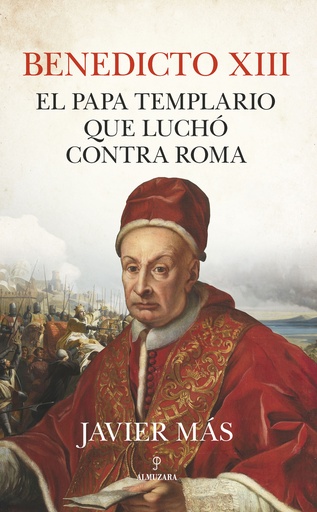 BENEDICTO XIII
EL PAPA TEMPLARIO QUE LUCHÓ CONTRA ROMA

JAVIER MÁS

ALMUZARA